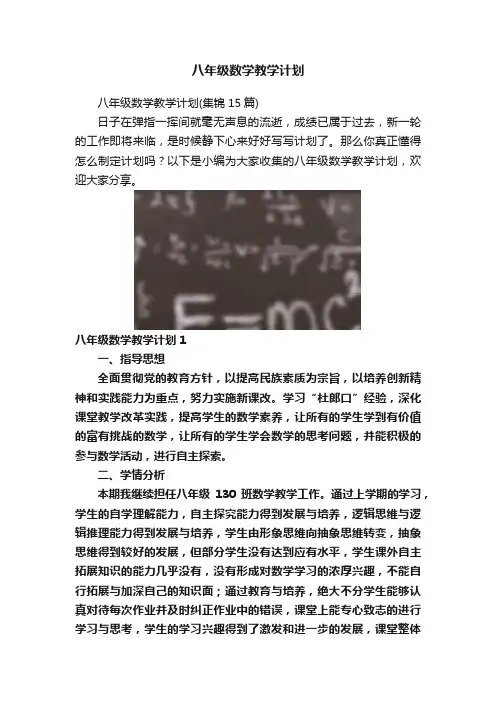 八年级数学教学计划

八年级数学教学计划(集锦 15 篇)

日子在弹指一挥间就毫无声息的流逝，成绩已属于过去，新一轮的工作即将来临，是时候静下心来好好写写计划了。那么你真正懂得怎么制定计划吗？以下是小编为大家收集的八年级数学教学计划，欢迎大家分享。

$E=mc^2$

八年级数学教学计划 1

一、指导思想

全面贯彻党的教育方针，以提高民族素质为宗旨，以培养创新精神和实践能力为重点，努力实施新课改。学习“杜郎口”经验，深化课堂教学改革实践，提高学生的数学素养，让所有的学生学到有价值的富有挑战的数学，让所有的学生学会数学的思考问题，并能积极的参与数学活动，进行自主探索。

二、学情分析

本期我继续担任八年级 130 班数学教学工作。通过上学期的学习，学生的自学理解能力，自主探究能力得到发展与培养，逻辑思维与逻辑推理能力得到发展与培养，学生由形象思维向抽象思维转变，抽象思维得到较好的发展，但部分学生没有达到应有水平，学生课外自主拓展知识的能力几乎没有，没有形成对数学学习的浓厚兴趣，不能自行拓展与加深自己的知识面；通过教育与培养，绝大不分学生能够认真对待每次作业并及时纠正作业中的错误，课堂上能专心致志的进行学习与思考，学生的学习兴趣得到了激发和进一步的发展，课堂整体